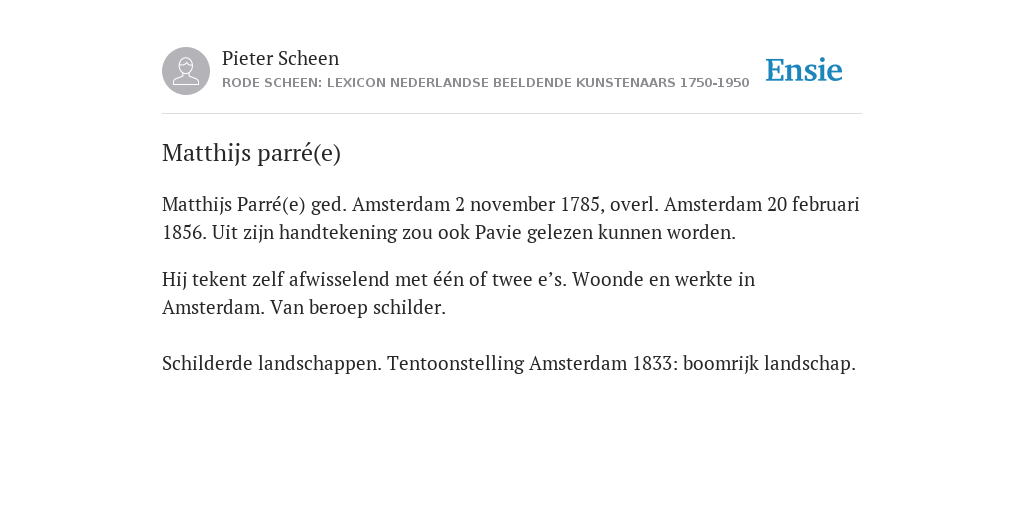 Pieter Scheen
RODE SCHEEN: LEXICON NEDERLANDSE BEELDENDE KUNSTENAARS 1750-1950

Ensie

Matthijs parré(e)

Matthijs Parré(e) ged. Amsterdam 2 november 1785, overl. Amsterdam 20 februari 1856. Uit zijn handtekening zou ook Pavie gelezen kunnen worden.

Hij tekent zelf afwisselend met één of twee e’s. Woonde en werkte in Amsterdam. Van beroep schilder.

Schilderde landschappen. Tentoonstelling Amsterdam 1833: boomrijk landschap.